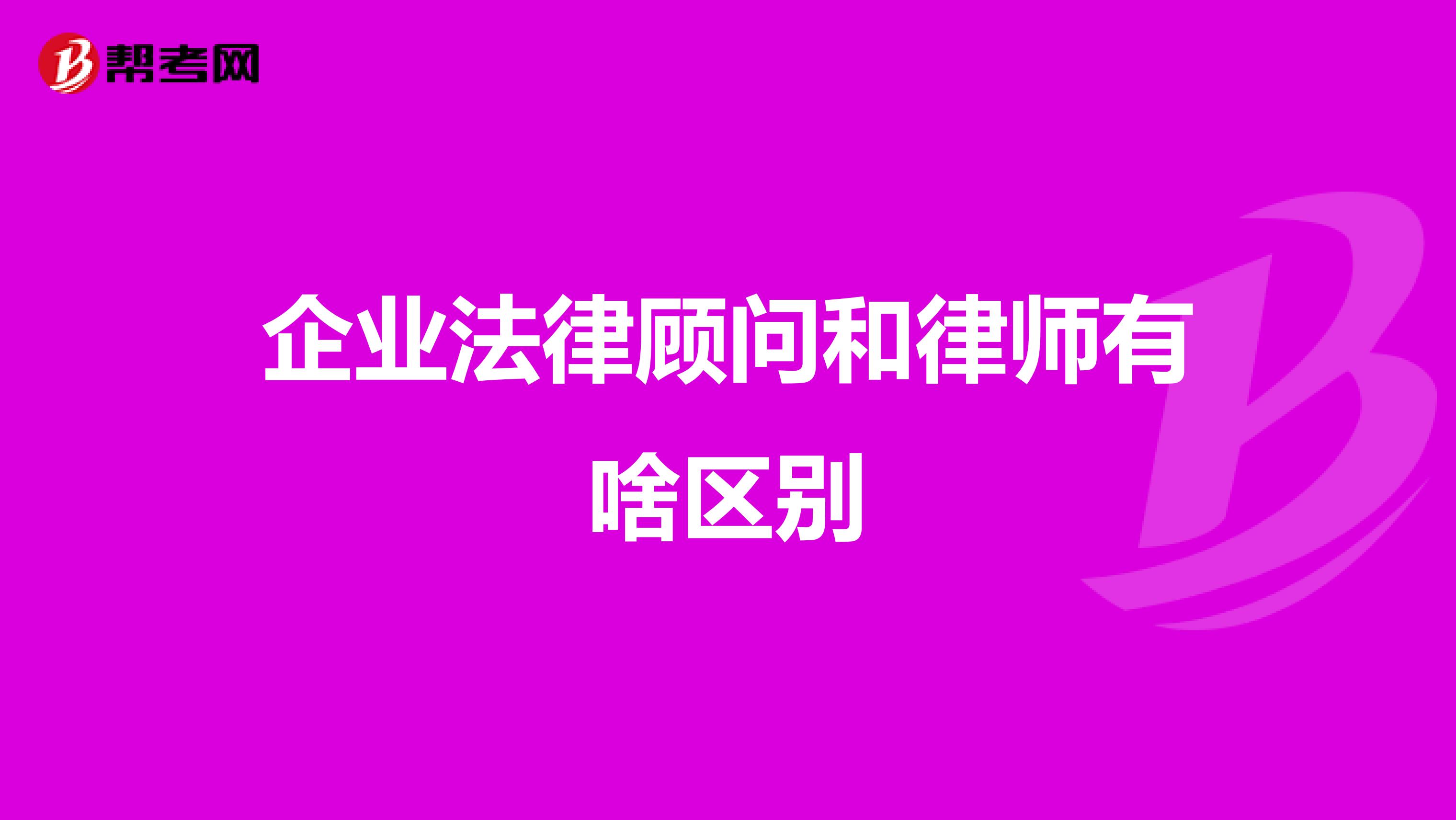 帮考网

企业法律顾问和律师有啥区别